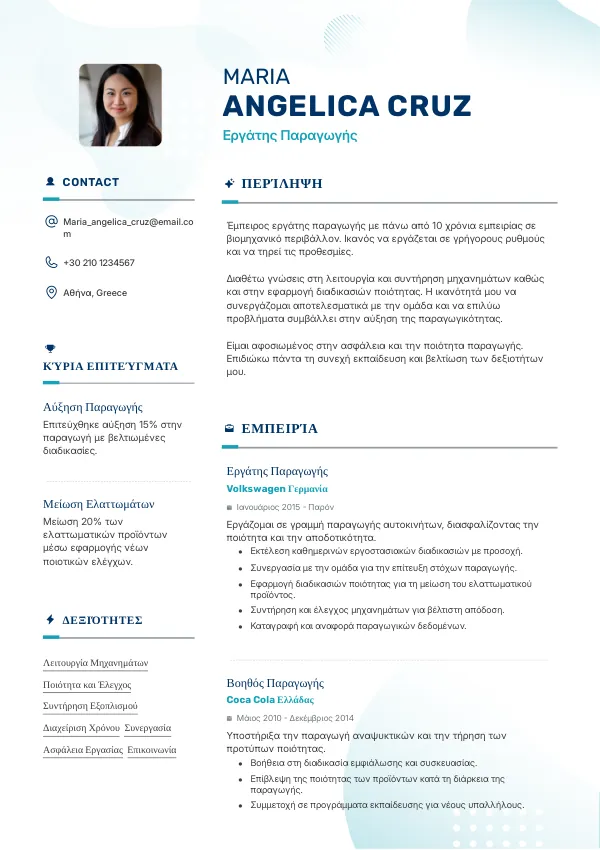 MARIA
ANGELICA CRUZ
Εργάτης Παραγωγής

CONTACT

Maria_angelica_cruz@email.com

+30 210 1234567

Αθήνα, Greece

ΚΎΡΙΑ ΕΠΙΤΕΎΓΜΑΤΑ

Αύξηση Παραγωγής
Επιτεύχθηκε αύξηση 15% στην παραγωγή με βελτιωμένες διαδικασίες.

Μείωση Ελαττωμάτων
Μείωση 20% των ελαττωματικών προϊόντων μέσω εφαρμογής νέων ποιοτικών ελέγχων.

ΔΕΞΙΌΤΗΤΕΣ

Λειτουργία Μηχανημάτων
Ποιότητα και Έλεγχος
Συντήρηση Εξοπλισμού
Διαχείριση Χρόνου
Συνεργασία
Ασφάλεια Εργασίας
Επικοινωνία

ΠΕΡΊΛΗΨΗ

Έμπειρος εργάτης παραγωγής με πάνω από 10 χρόνια εμπειρίας σε βιομηχανικό περιβάλλον. Ικανός να εργάζεται σε γρήγορους ρυθμούς και να τηρεί τις προθεσμίες.

Διαθέτω γνώσεις στη λειτουργία και συντήρηση μηχανημάτων καθώς και στην εφαρμογή διαδικασιών ποιότητας. Η ικανότητά μου να συνεργάζομαι αποτελεσματικά με την ομάδα και να επιλύω προβλήματα συμβάλλει στην αύξηση της παραγωγικότητας.

Είμαι αφοσιωμένος στην ασφάλεια και την ποιότητα παραγωγής. Επιδιώκω πάντα τη συνεχή εκπαίδευση και βελτίωση των δεξιοτήτων μου.

ΕΜΠΕΙΡΊΑ

Εργάτης Παραγωγής
Volkswagen Γερμανία
Ιανουάριος 2015 - Παρόν
Εργάζομαι σε γραμμή παραγωγής αυτοκινήτων, διασφαλίζοντας την ποιότητα και την αποδοτικότητα.
• Εκτέλεση καθημερινών εργοστασιακών διαδικασιών με προσοχή.
• Συνεργασία με την ομάδα για την επίτευξη στόχων παραγωγής.
• Εφαρμογή διαδικασιών ποιότητας για τη μείωση του ελαττωματικού προϊόντος.
• Συντήρηση και έλεγχος μηχανημάτων για βέλτιστη απόδοση.
• Καταγραφή και αναφορά παραγωγικών δεδομένων.

Βοηθός Παραγωγής
Coca Cola Ελλάδας
Μάιος 2010 - Δεκέμβριος 2014
Υποστήριξα την παραγωγή αναψυκτικών και την τήρηση των προτύπων ποιότητας.
• Βοήθεια στη διαδικασία εμφιάλωσης και συσκευασίας.
• Επίβλεψη της ποιότητας των προϊόντων κατά τη διάρκεια της παραγωγής.
• Συμμετοχή σε προγράμματα εκπαίδευσης για νέους υπαλλήλους.